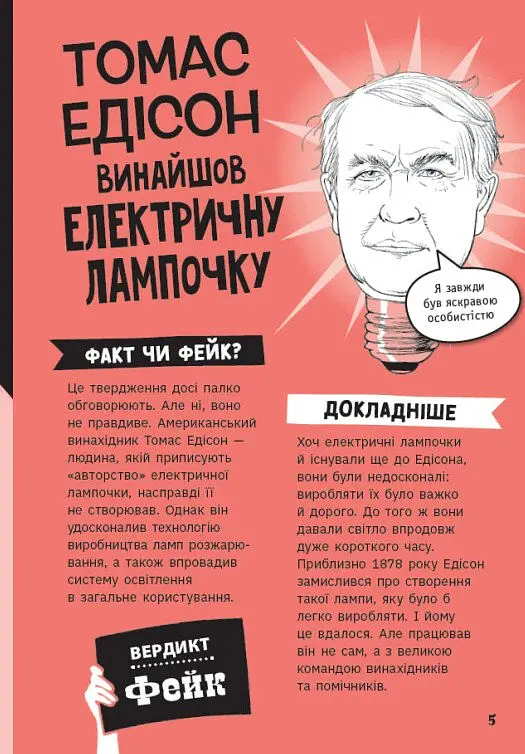 ТОМАС ЕДІСОН ВИНАЙШОВ ЕЛЕКТРИЧНУ ЛАМПОЧКУ

Я завжди був яскравою особистістю

ФАКТ ЧИ ФЕЙК?

Це твердження досі палко обговорюють. Але ні, воно не правдиве. Американський винахідник Томас Едісон — людина, якій приписують «авторство» електричної лампочки, насправді її не створював. Однак він удосконалив технологію виробництва ламп розжарювання, а також впровадив систему освітлення в загальне користування.

ВЕРДИКТ
Фейк

ДОКЛАДНІШЕ

Хоч електричні лампочки й існували ще до Едісона, вони були недосконалі: виробляти їх було важко й дорого. До того ж вони давали світло впродовж дуже короткого часу. Приблизно 1878 року Едісон замислився про створення такої лампи, яку було б легко виробляти. І йому це вдалося. Але працював він не сам, а з великою командою винахідників та помічників.

5